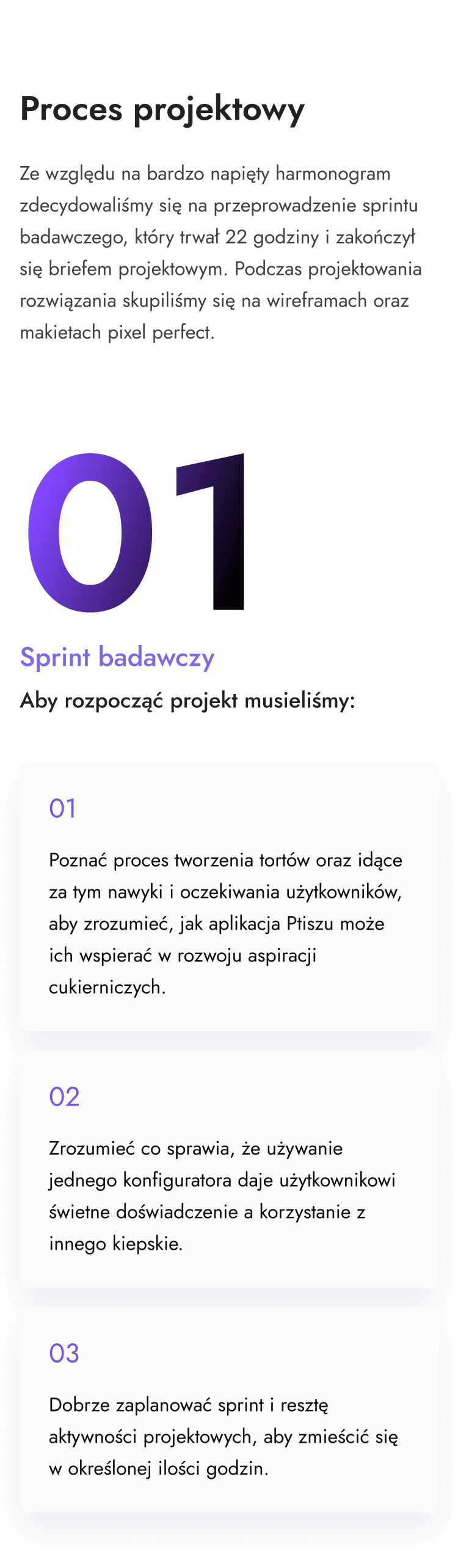 Proces projektowy

Ze względu na bardzo napięty harmonogram zdecydowaliśmy się na przeprowadzenie sprintu badawczego, który trwał 22 godziny i zakończył się briefem projektowym. Podczas projektowania rozwiązania skupiliśmy się na wireframach oraz makietach pixel perfect.

01

Sprint badawczy

Aby rozpocząć projekt musieliśmy:

01

Poznać proces tworzenia tortów oraz idące za tym nawyki i oczekiwania użytkowników, aby zrozumieć, jak aplikacja Ptiszu może ich wspierać w rozwoju aspiracji cukierniczych.

02

Zrozumieć co sprawia, że używanie jednego konfiguratora daje użytkownikowi świetne doświadczenie a korzystanie z innego kiepskie.

03

Dobrze zaplanować sprint i resztę aktywności projektowych, aby zmieścić się w określonej ilości godzin.